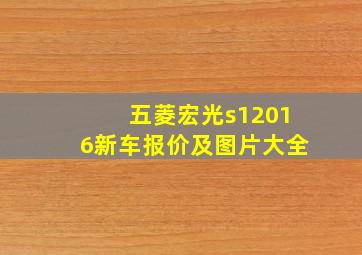 五菱宏光s12016新车报价及图片大全